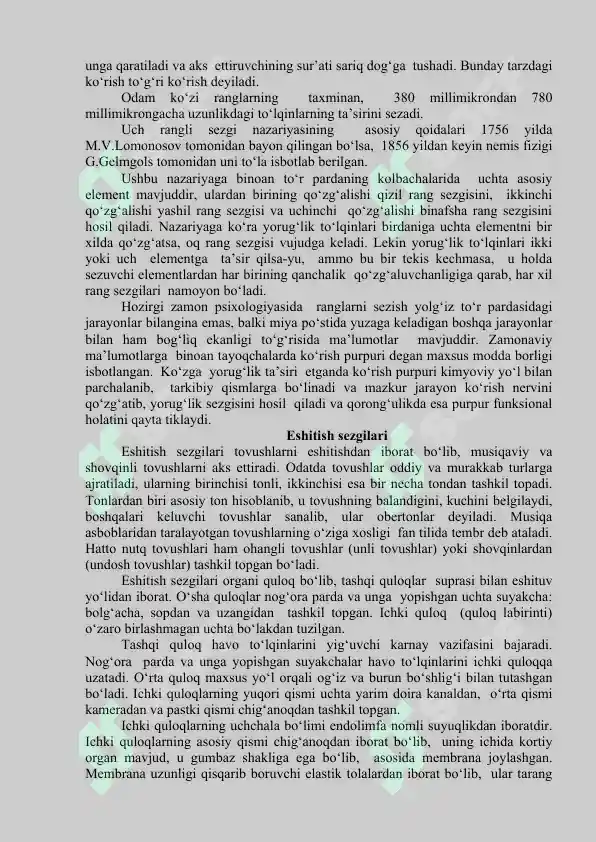 unga qaratiladi va aks ettiruvchining sur'ati sariq dog'ga tushadi. Bunday tarzdagi ko'rish to'g'ri ko'rish deyiladi.

Odam ko'zi ranglarning taxminan, 380 millimikrondan 780 millimikrongacha uzunlikdagi to'lqinlarning ta'sirini sezadi.

Uch rangli sezgi nazariyasining asosiy qoidalari 1756 yilda M.V.Lomonosov tomonidan bayon qilingan bo'lsa, 1856 yildan keyin nemis fizigi G.Gelmgols tomonidan uni to'la isbotlab berilgan.

Ushbu nazariyaga binoan to'r pardaning kolbachalarida uchta asosiy element mavjuddir, ulardan birining qo'zg'alishi qizil rang sezgisini, ikkinchi qo'zg'alishi yashil rang sezgisi va uchinchi qo'zg'alishi binafsha rang sezgisini hosil qiladi. Nazariyaga ko'ra yorug'lik to'lqinlari birdaniga uchta elementni bir xilda qo'zg'atsa, oq rang sezgisi vujudga keladi. Lekin yorug'lik to'lqinlari ikki yoki uch elementga ta'sir qilsa-yu, ammo bu bir tekis kechmasa, u holda sezuvchi elementlardan har birining qanchalik qo'zg'aluvchanligiga qarab, har xil rang sezgilari namoyon bo'ladi.

Hozirgi zamon psixologiyasida ranglarni sezish yolg'iz to'r pardasidagi jarayonlar bilangina emas, balki miya po'stida yuzaga keladigan boshqa jarayonlar bilan ham bog'liq ekanligi to'g'risida ma'lumotlar mavjuddir. Zamonaviy ma'lumotlarga binoan tayoqchalarda ko'rish purpuri degan maxsus modda borligi isbotlangan. Ko'zga yorug'lik ta'siri etganda ko'rish purpuri kimyoviy yo'l bilan parchalanib, tarkibiy qismlarga bo'linadi va mazkur jarayon ko'rish nervini qo'zg'atib, yorug'lik sezgisini hosil qiladi va qorong'ulikda esa purpur funksional holatini qayta tiklaydi.

Eshitish sezgilari

Eshitish sezgilari tovushlarni eshitishdan iborat bo'lib, musiqaviy va shovqinli tovushlarni aks ettiradi. Odatda tovushlar oddiy va murakkab turlarga ajratiladi, ularning birinchisi tonli, ikkinchisi esa bir necha tondan tashkil topadi. Tonlardan biri asosiy ton hisoblanib, u tovushning balandigini, kuchini belgilaydi, boshqalari keluvchi tovushlar sanalib, ular obertonlar deyiladi. Musiqa asboblaridan taralayotgan tovushlarning o'ziga xosligi fan tilida tembr deb ataladi. Hatto nutq tovushlari ham ohangli tovushlar (unli tovushlar) yoki shovqinlardan (undosh tovushlar) tashkil topgan bo'ladi.

Eshitish sezgilari organi quloq bo'lib, tashqi quloqlar suprasi bilan eshituv yo'lidan iborat. O'sha quloqlar nog'ora parda va unga yopishgan uchta suyakcha: bolg'acha, sopdan va uzangidan tashkil topgan. Ichki quloq (quloq labirinti) o'zaro birlashmagan uchta bo'lakdan tuzilgan.

Tashqi quloq havo to'lqinlarini yig'uvchi karnay vazifasini bajaradi. Nog'ora parda va unga yopishgan suyakchalar havo to'lqinlarini ichki quloqqa uzatadi. O'rta quloq maxsus yo'l orqali og'iz va burun bo'shlig'i bilan tutashgan bo'ladi. Ichki quloqlarning yuqori qismi uchta yarim doira kanaldan, o'rta qismi kameradan va pastki qismi chig'anoqdan tashkil topgan.

Ichki quloqlarning uchchala bo'limi endolimfa nomli suyuqlikdan iboratdir. Ichki quloqlarning asosiy qismi chig'anoqdan iborat bo'lib, uning ichida kortiy organ mavjud, u gumbaz shakliga ega bo'lib, asosida membrana joylashgan. Membrana uzunligi qisqarib boruvchi elastik tolalardan iborat bo'lib, ular tarang